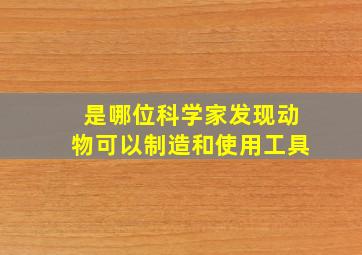 是哪位科学家发现动物可以制造和使用工具